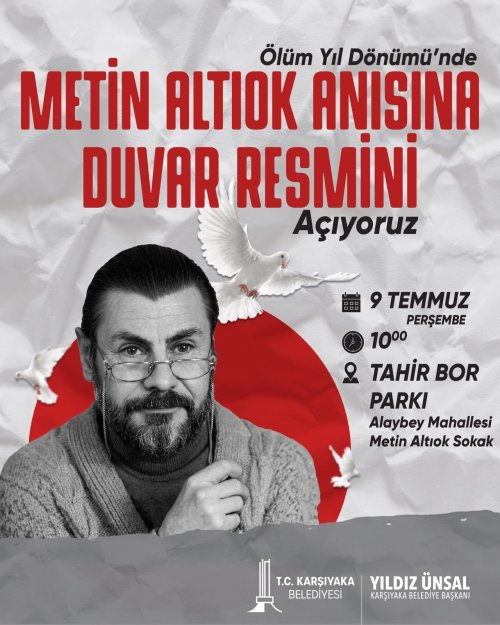 Ölüm Yıl Dönümü'nde

METİN ALTIOK ANISINA DUVAR RESMİNİ

Açıyoruz

9 TEMMUZ
PERŞEMBE

$10^{00}$

TAHİR BOR PARKI
Alaybey Mahallesi
Metin Altıok Sokak

T.C. KARŞIYAKA
BELEDİYESİ

YILDIZ ÜNSAL
KARŞIYAKA BELEDİYE BAŞKANI